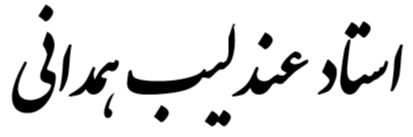 استاد عندلیب همدانی